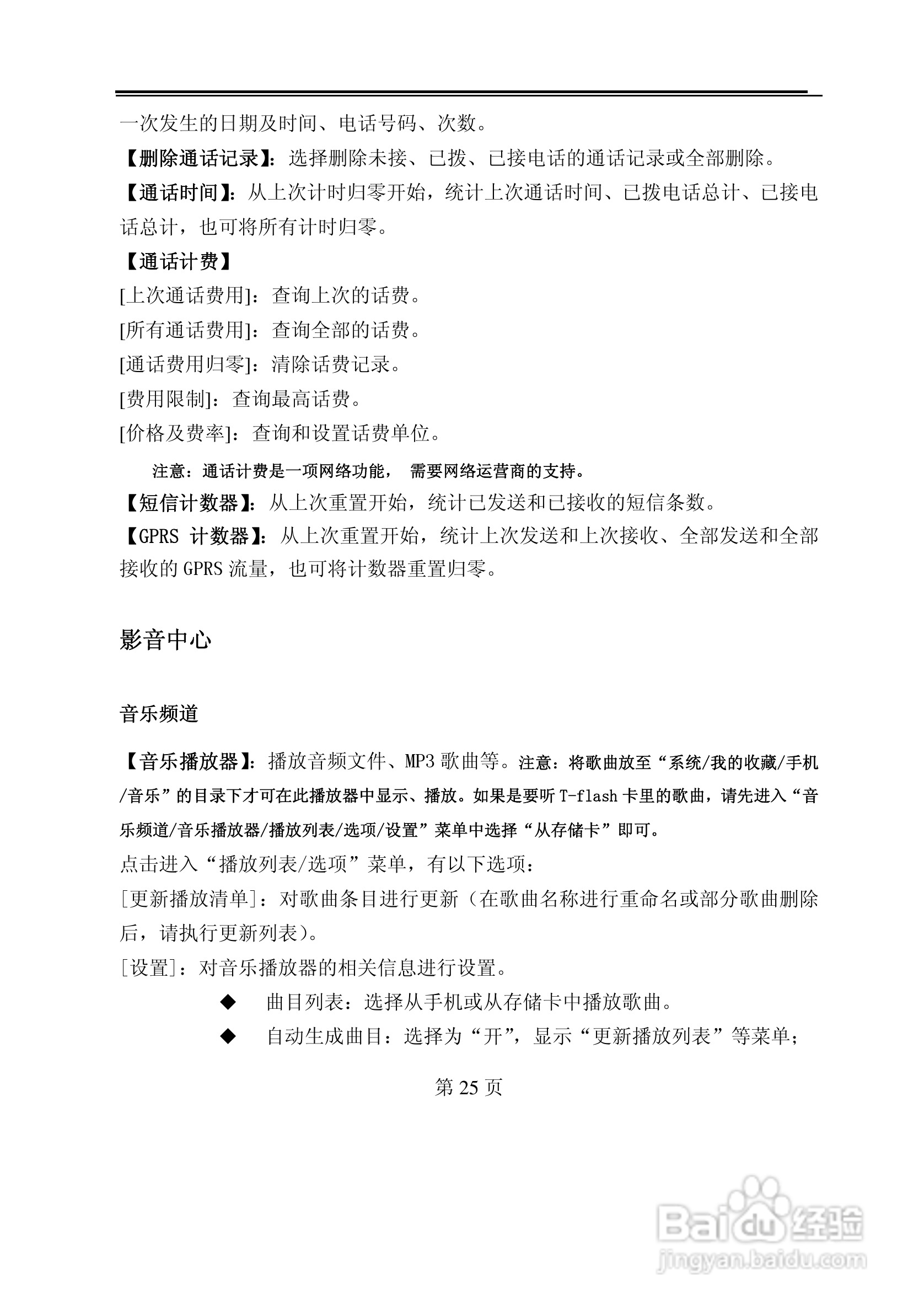 一次发生的日期及时间、电话号码、次数。

【删除通话记录】：选择删除未接、已拨、已接电话的通话记录或全部删除。

【通话时间】：从上次计时归零开始，统计上次通话时间、已拨电话总计、已接电话总计，也可将所有计时归零。

【通话计费】

[上次通话费用]：查询上次的话费。

[所有通话费用]：查询全部的话费。

[通话费用归零]：清除话费记录。

[费用限制]：查询最高话费。

[价格及费率]：查询和设置话费单位。

注意：通话计费是一项网络功能， 需要网络运营商的支持。

【短信计数器】：从上次重置开始，统计已发送和已接收的短信条数。

【GPRS 计数器】：从上次重置开始，统计上次发送和上次接收、全部发送和全部接收的 GPRS 流量，也可将计数器重置归零。

影音中心

音乐频道

【音乐播放器】：播放音频文件、MP3 歌曲等。注意：将歌曲放至“系统/我的收藏/手机/音乐”的目录下才可在此播放器中显示、播放。如果是要听 T-flash 卡里的歌曲，请先进入“音乐频道/音乐播放器/播放列表/选项/设置”菜单中选择“从存储卡”即可。

点击进入“播放列表/选项”菜单，有以下选项：

[更新播放清单]：对歌曲条目进行更新（在歌曲名称进行重命名或部分歌曲删除后，请执行更新列表）。

[设置]：对音乐播放器的相关信息进行设置。

◆ 曲目列表：选择从手机或从存储卡中播放歌曲。

◆ 自动生成曲目：选择为“开”，显示“更新播放列表”等菜单；

第 25 页

Baidu 经验
jingyan.baidu.com